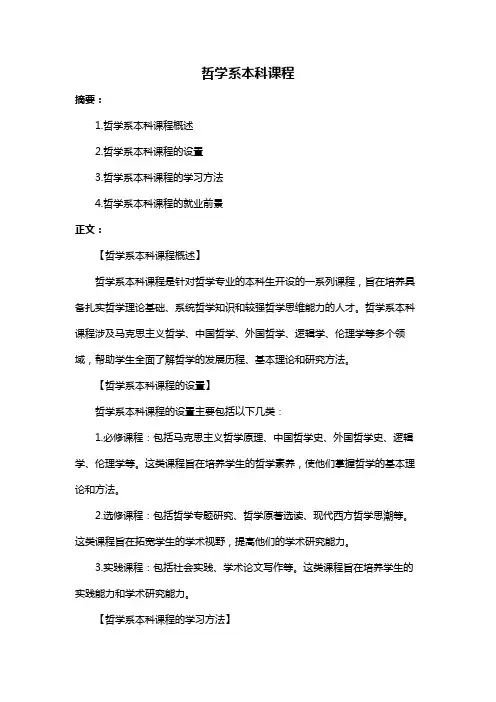 哲学系本科课程

摘要：

1.哲学系本科课程概述

2.哲学系本科课程的设置

3.哲学系本科课程的学习方法

4.哲学系本科课程的就业前景

正文：

【哲学系本科课程概述】

哲学系本科课程是针对哲学专业的本科生开设的一系列课程，旨在培养具备扎实哲学理论基础、系统哲学知识和较强哲学思维能力的人才。哲学系本科课程涉及马克思主义哲学、中国哲学、外国哲学、逻辑学、伦理学等多个领域，帮助学生全面了解哲学的发展历程、基本理论和研究方法。

【哲学系本科课程的设置】

哲学系本科课程的设置主要包括以下几类：

1.必修课程：包括马克思主义哲学原理、中国哲学史、外国哲学史、逻辑学、伦理学等。这类课程旨在培养学生的哲学素养，使他们掌握哲学的基本理论和方法。

2.选修课程：包括哲学专题研究、哲学原著选读、现代西方哲学思潮等。这类课程旨在拓宽学生的学术视野，提高他们的学术研究能力。

3.实践课程：包括社会实践、学术论文写作等。这类课程旨在培养学生的实践能力和学术研究能力。

【哲学系本科课程的学习方法】